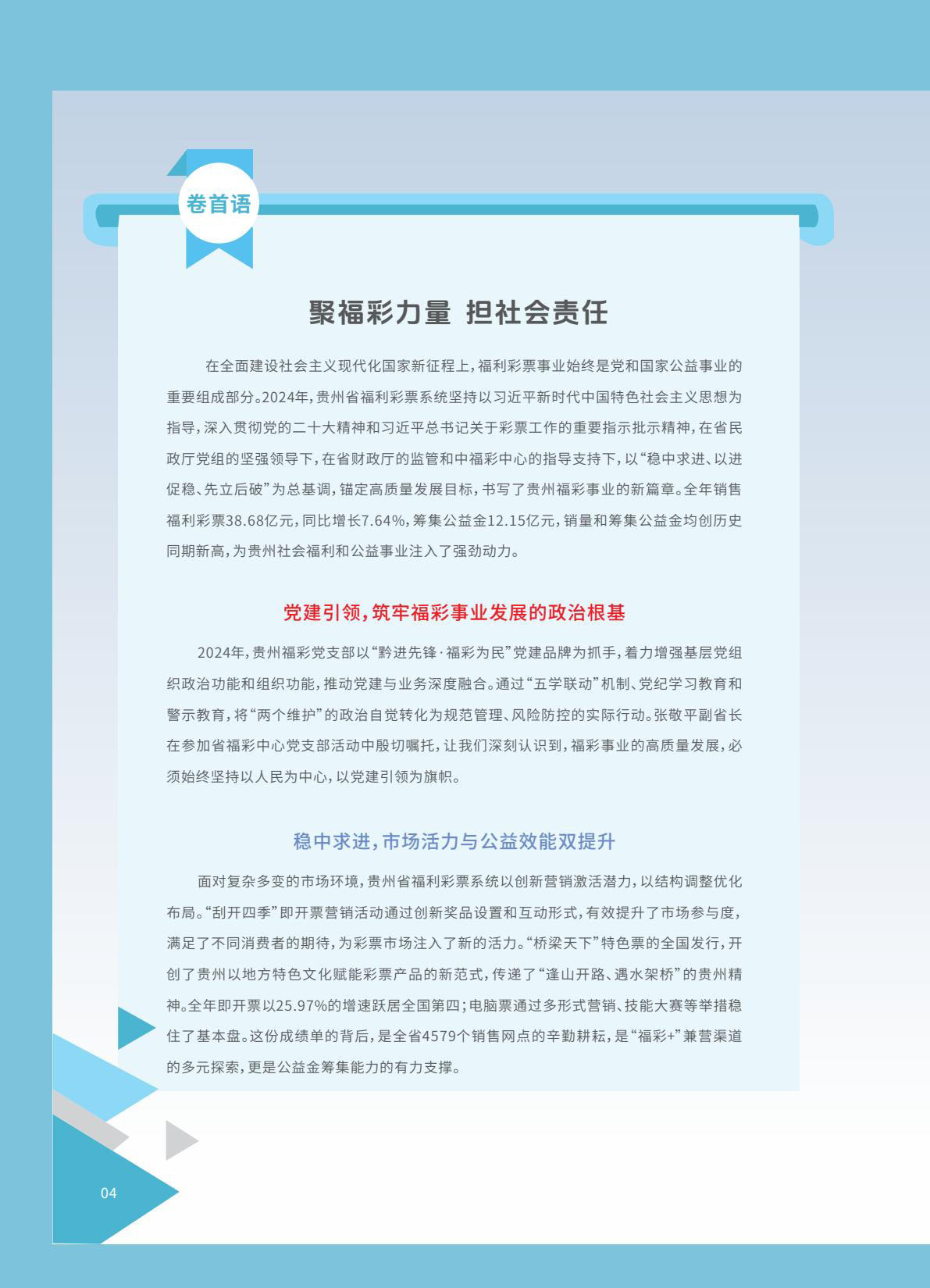 卷首语

聚福彩力量 担社会责任

在全面建设社会主义现代化国家新征程上，福利彩票事业始终是党和国家公益事业的重要组成部分。2024年，贵州省福利彩票系统坚持以习近平新时代中国特色社会主义思想为指导，深入贯彻党的二十大精神和习近平总书记关于彩票工作的重要指示批示精神，在省民政厅党组的坚强领导下，在省财政厅的监管和中福彩中心的指导支持下，以“稳中求进、以进促稳、先立后破”为总基调，锚定高质量发展目标，书写了贵州福彩事业的新篇章。全年销售福利彩票38.68亿元，同比增长7.64%，筹集公益金12.15亿元，销量和筹集公益金均创历史同期新高，为贵州社会福利和公益事业注入了强劲动力。

党建引领，筑牢福彩事业发展的政治根基

2024年，贵州福彩党支部以“黔进先锋·福彩为民”党建品牌为抓手，着力增强基层党组织政治功能和组织功能，推动党建与业务深度融合。通过“五学联动”机制、党纪学习教育和警示教育，将“两个维护”的政治自觉转化为规范管理、风险防控的实际行动。张敬平副省长在参加省福彩中心党支部活动中殷切嘱托，让我们深刻认识到，福彩事业的高质量发展，必须始终坚持以人民为中心，以党建引领为旗帜。

稳中求进，市场活力与公益效能双提升

面对复杂多变的市场环境，贵州省福利彩票系统以创新营销激活潜力，以结构调整优化布局。“刮开四季”即开票营销活动通过创新奖品设置和互动形式，有效提升了市场参与度，满足了不同消费者的期待，为彩票市场注入了新的活力。“桥梁天下”特色票的全国发行，开创了贵州以地方特色文化赋能彩票产品的新范式，传递了“逢山开路、遇水架桥”的贵州精神。全年即开票以25.97%的增速跃居全国第四；电脑票通过多形式营销、技能大赛等举措稳住了基本盘。这份成绩单的背后，是全省4579个销售网点的辛勤耕耘，是“福彩+”兼营渠道的多元探索，更是公益金筹集能力的有力支撑。

04